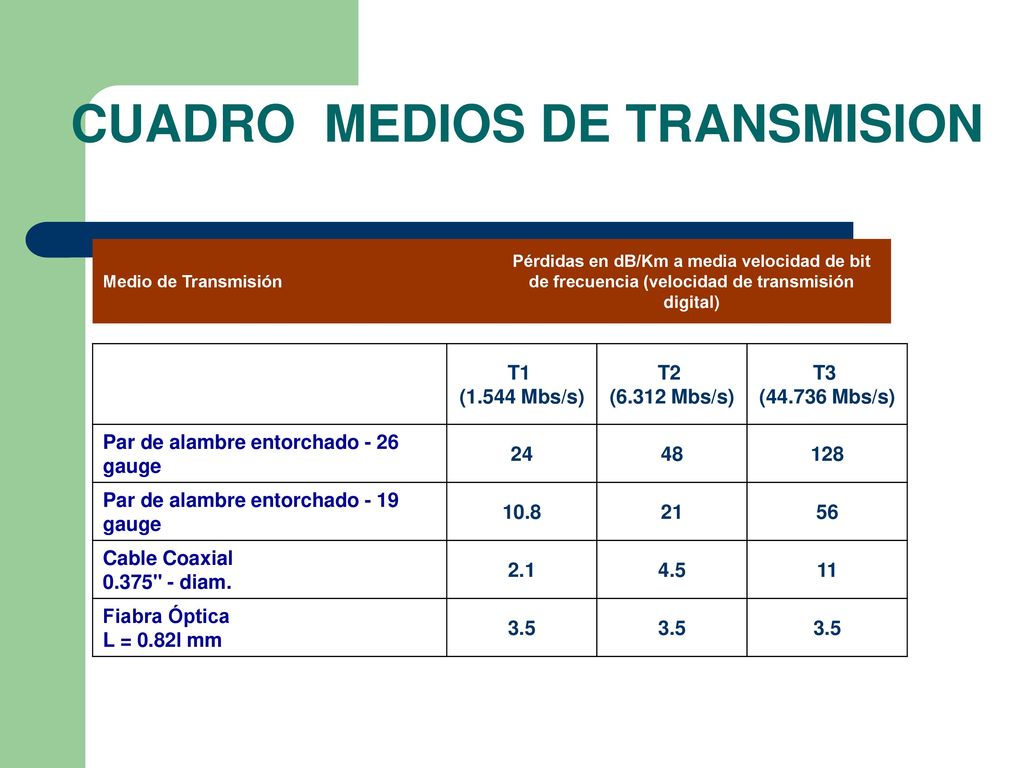 CUADRO MEDIOS DE TRANSMISION

| Medio de Transmisión | Pérdidas en dB/Km a media velocidad de bit de frecuencia (velocidad de transmisión digital) |
|---|---|

| | T1 (1.544 Mbs/s) | T2 (6.312 Mbs/s) | T3 (44.736 Mbs/s) |
|---|---|---|---|
| Par de alambre entorchado - 26 gauge | 24 | 48 | 128 |
| Par de alambre entorchado - 19 gauge | 10.8 | 21 | 56 |
| Cable Coaxial 0.375" - diam. | 2.1 | 4.5 | 11 |
| Fiabra Óptica L = 0.82l mm | 3.5 | 3.5 | 3.5 |